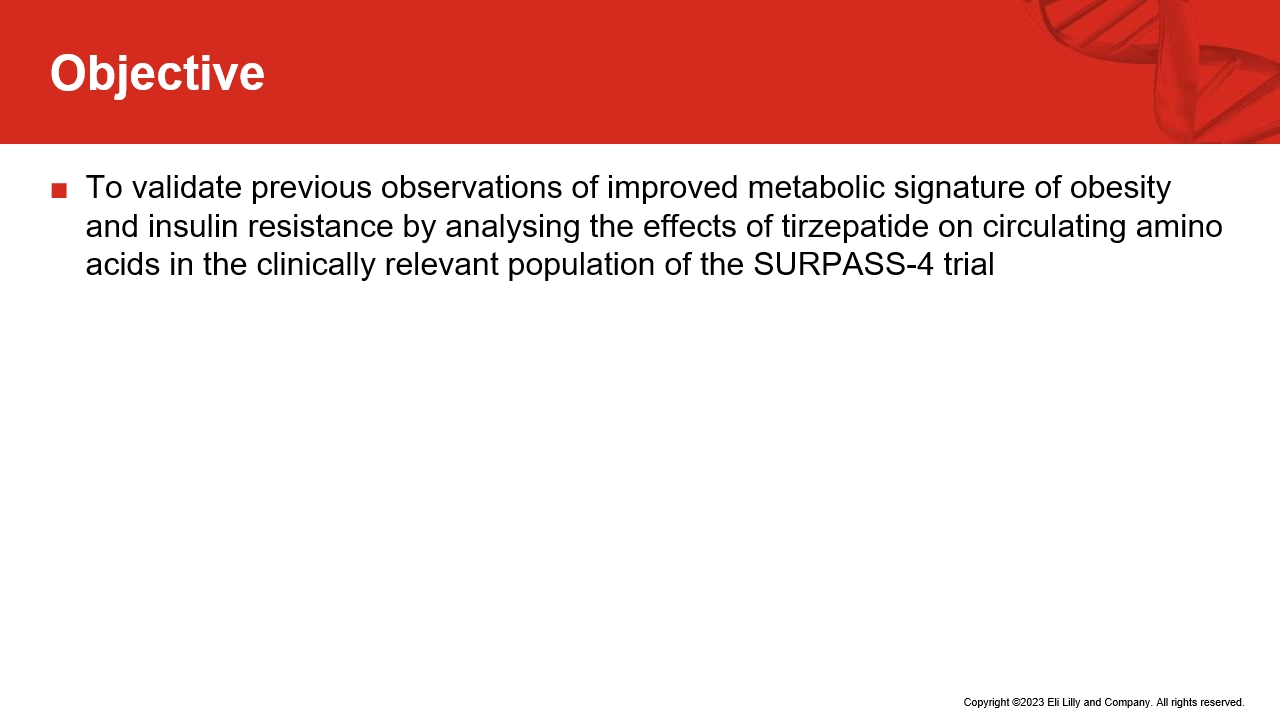 Objective

■ To validate previous observations of improved metabolic signature of obesity and insulin resistance by analysing the effects of tirzepatide on circulating amino acids in the clinically relevant population of the SURPASS-4 trial

Copyright ©2023 Eli Lilly and Company. All rights reserved.